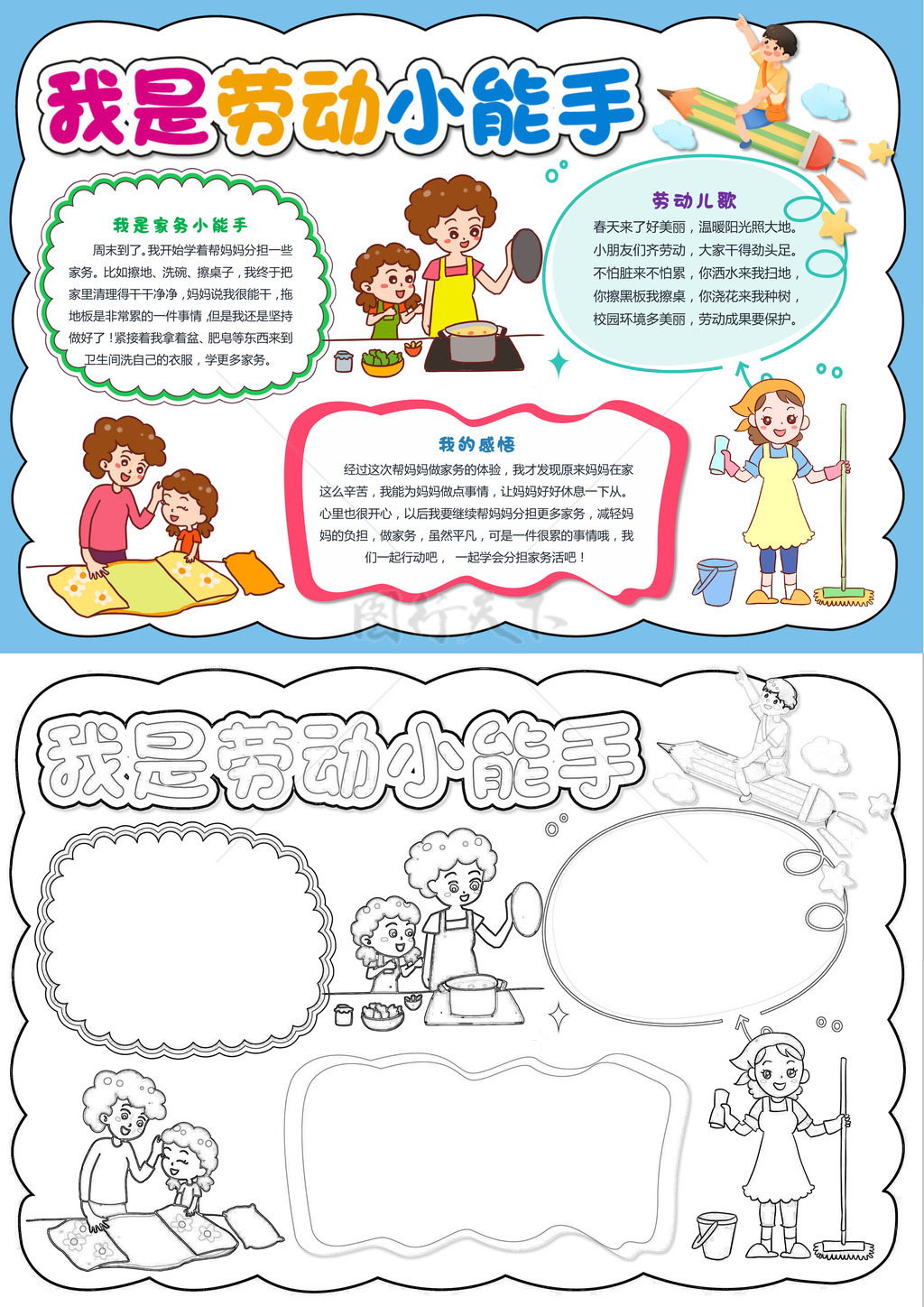 我是劳动小能手

我是家务小能手

周末到了。我开始学着帮妈妈分担一些家务。比如擦地、洗碗、擦桌子，我终于把家里清理得干干净净，妈妈说我很能干，拖地板是非常累的一件事情，但是我还是坚持做好了！紧接着我拿着盆、肥皂等东西来到卫生间洗自己的衣服，学更多家务。

劳动儿歌

春天来了好美丽，温暖阳光照大地。
小朋友们齐劳动，大家干得劲头足。
不怕脏来不怕累，你洒水来我扫地，
你擦黑板我擦桌，你浇花来我种树，
校园环境多美丽，劳动成果要保护。

我的感悟

经过这次帮妈妈做家务的体验，我才发现原来妈妈在家这么辛苦，我能为妈妈做点事情，让妈妈好好休息一下从。心里也很开心，以后我要继续帮妈妈分担更多家务，减轻妈妈的负担，做家务，虽然平凡，可是一件很累的事情哦，我们一起行动吧，一起学会分担家务活吧！

我是劳动小能手

图行天下